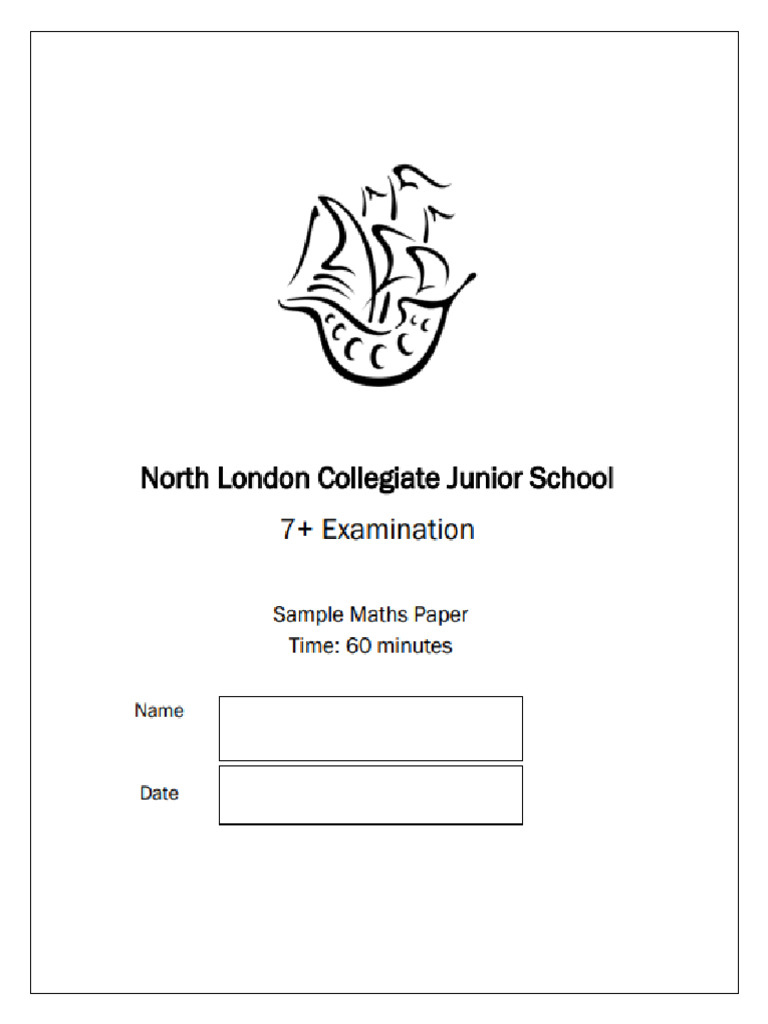 North London Collegiate Junior School

7+ Examination

Sample Maths Paper
Time: 60 minutes

Name

Date